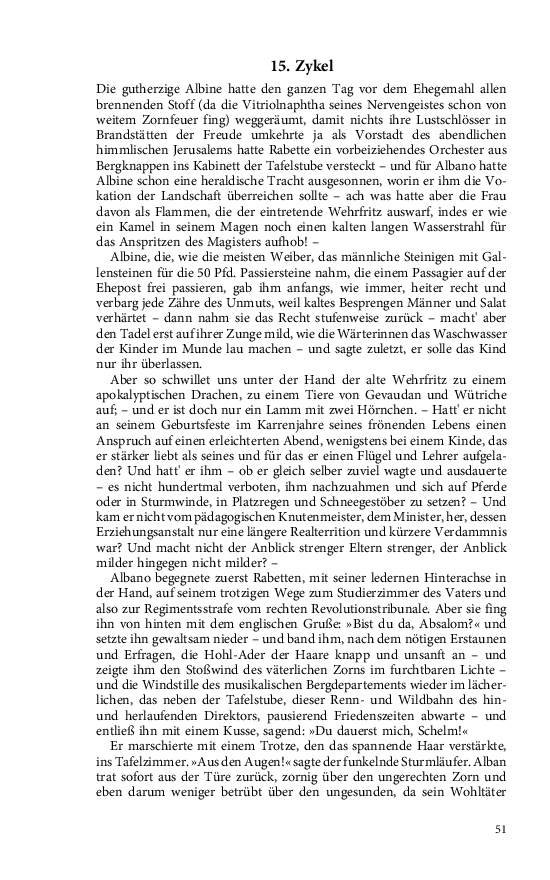 15. Zykel

Die gutherzige Albine hatte den ganzen Tag vor dem Ehegemahl allen brennenden Stoff (da die Vitriolnaphtha seines Nervengeistes schon von weitem Zornfeuer fing) weggeräumt, damit nichts ihre Lustschlösser in Brandstätten der Freude umkehrte ja als Vorstadt des abendlichen himmlischen Jerusalems hatte Rabette ein vorbeiziehendes Orchester aus Bergknappen ins Kabinett der Tafelstube versteckt – und für Albano hatte Albine schon eine heraldische Tracht ausgesonnen, worin er ihm die Vokation der Landschaft überreichen sollte – ach was hatte aber die Frau davon als Flammen, die der eintretende Wehrfritz auswarf, indes er wie ein Kamel in seinem Magen noch einen kalten langen Wasserstrahl für das Anspritzen des Magisters aufhob! –

Albine, die, wie die meisten Weiber, das männliche Steinigen mit Gallensteinen für die 50 Pfd. Passiersteine nahm, die einem Passagier auf der Ehepost frei passieren, gab ihm anfangs, wie immer, heiter recht und verbarg jede Zähre des Unmuts, weil kaltes Besprengen Männer und Salat verhärtet – dann nahm sie das Recht stufenweise zurück – macht' aber den Tadel erst auf ihrer Zunge mild, wie die Wärterinnen das Waschwasser der Kinder im Munde lau machen – und sagte zuletzt, er solle das Kind nur ihr überlassen.

Aber so schwillet uns unter der Hand der alte Wehrfritz zu einem apokalyptischen Drachen, zu einem Tiere von Gevaudan und Wütriche auf; – und er ist doch nur ein Lamm mit zwei Hörnchen. – Hatt' er nicht an seinem Geburtsfeste im Karrenjahre seines frönenden Lebens einen Anspruch auf einen erleichterten Abend, wenigstens bei einem Kinde, das er stärker liebt als seines und für das er einen Flügel und Lehrer aufgeladen? Und hatt' er ihm – ob er gleich selber zuviel wagte und ausdauerte – es nicht hundertmal verboten, ihm nachzuahmen und sich auf Pferde oder in Sturmwinde, in Platzregen und Schneegestöber zu setzen? – Und kam er nicht vom pädagogischen Knutenmeister, dem Minister, her, dessen Erziehungsanstalt nur eine längere Realterrition und kürzere Verdammnis war? Und macht nicht der Anblick strenger Eltern strenger, der Anblick milder hingegen nicht milder? –

Albano begegnete zuerst Rabetten, mit seiner ledernen Hinterachse in der Hand, auf seinem trotzigen Wege zum Studierzimmer des Vaters und also zur Regimentsstrafe vom rechten Revolutionstribunale. Aber sie fing ihn von hinten mit dem englischen Gruße: »Bist du da, Absalom?« und setzte ihn gewaltsam nieder – und band ihm, nach dem nötigen Erstaunen und Erfragen, die Hohl-Ader der Haare knapp und unsanft an – und zeigte ihm den Stoßwind des väterlichen Zorns im furchtbaren Lichte – und die Windstille des musikalischen Bergdepartements wieder im lächerlichen, das neben der Tafelstube, dieser Renn- und Wildbahn des hin- und herlaufenden Direktors, pausierend Friedenszeiten abwarte – und entließ ihn mit einem Kusse, sagend: »Du dauerst mich, Schelm!«

Er marschierte mit einem Trotze, den das spannende Haar verstärkte, ins Tafelzimmer. »Aus den Augen!« sagte der funkelnde Sturmläufer. Alban trat sofort aus der Türe zurück, zornig über den ungerechten Zorn und eben darum weniger betrübt über den ungesunden, da sein Wohltäter

51